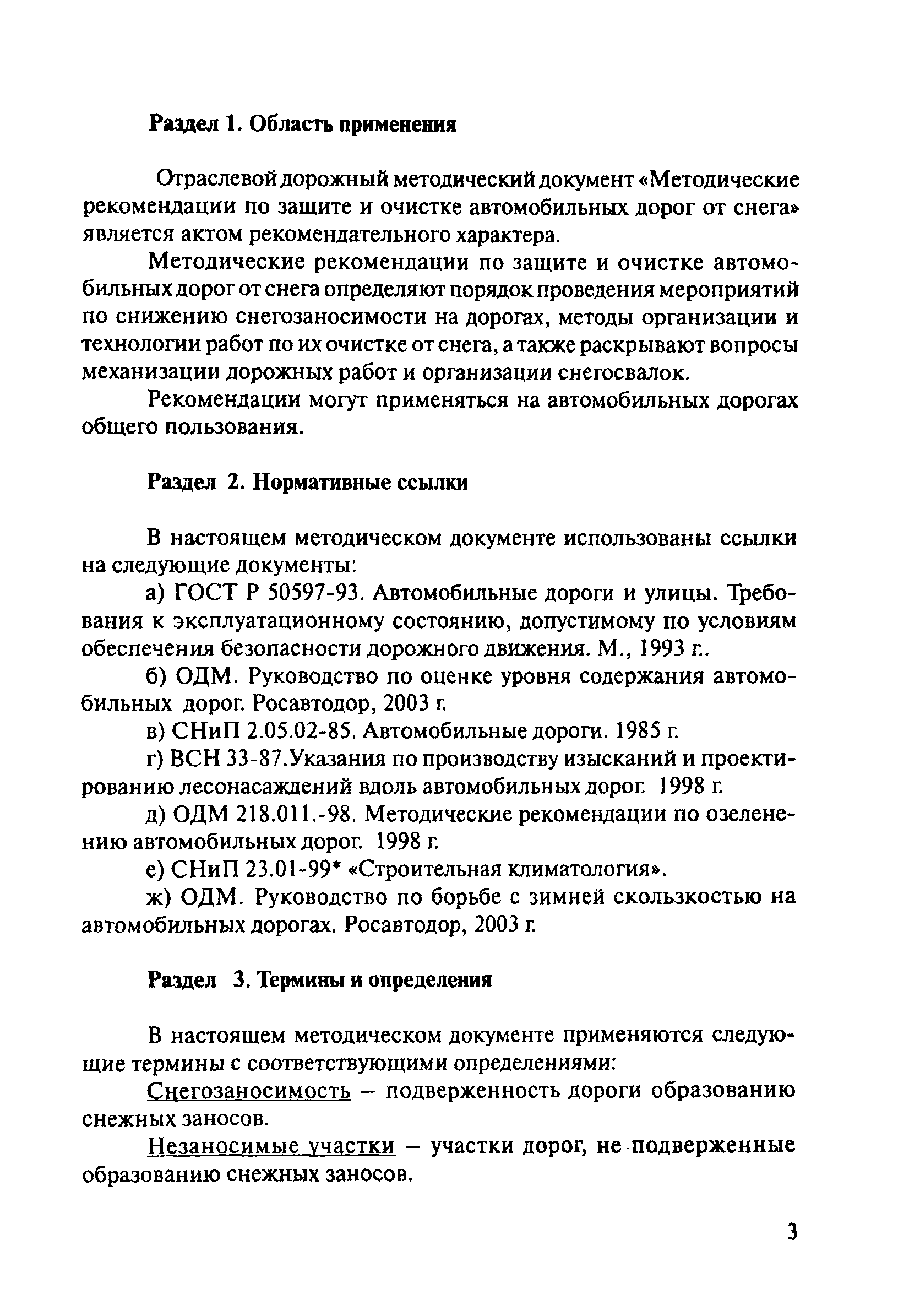 Раздел 1. Область применения

Отраслевой дорожный методический документ «Методические рекомендации по защите и очистке автомобильных дорог от снега» является актом рекомендательного характера.

Методические рекомендации по защите и очистке автомобильных дорог от снега определяют порядок проведения мероприятий по снижению снегозаносимости на дорогах, методы организации и технологии работ по их очистке от снега, а также раскрывают вопросы механизации дорожных работ и организации снегосвалок.

Рекомендации могут применяться на автомобильных дорогах общего пользования.

Раздел 2. Нормативные ссылки

В настоящем методическом документе использованы ссылки на следующие документы:

а) ГОСТ Р 50597-93. Автомобильные дороги и улицы. Требования к эксплуатационному состоянию, допустимому по условиям обеспечения безопасности дорожного движения. М., 1993 г..

б) ОДМ. Руководство по оценке уровня содержания автомобильных дорог. Росавтодор, 2003 г.

в) СНиП 2.05.02-85. Автомобильные дороги. 1985 г.

г) ВСН 33-87.Указания по производству изысканий и проектированию лесонасаждений вдоль автомобильных дорог. 1998 г.

д) ОДМ 218.011.-98. Методические рекомендации по озеленению автомобильных дорог. 1998 г.

е) СНиП 23.01-99* «Строительная климатология».

ж) ОДМ. Руководство по борьбе с зимней скользкостью на автомобильных дорогах. Росавтодор, 2003 г.

Раздел 3. Термины и определения

В настоящем методическом документе применяются следующие термины с соответствующими определениями:

Снегозаносимость – подверженность дороги образованию снежных заносов.

Незаносимые участки – участки дорог, не подверженные образованию снежных заносов.

3